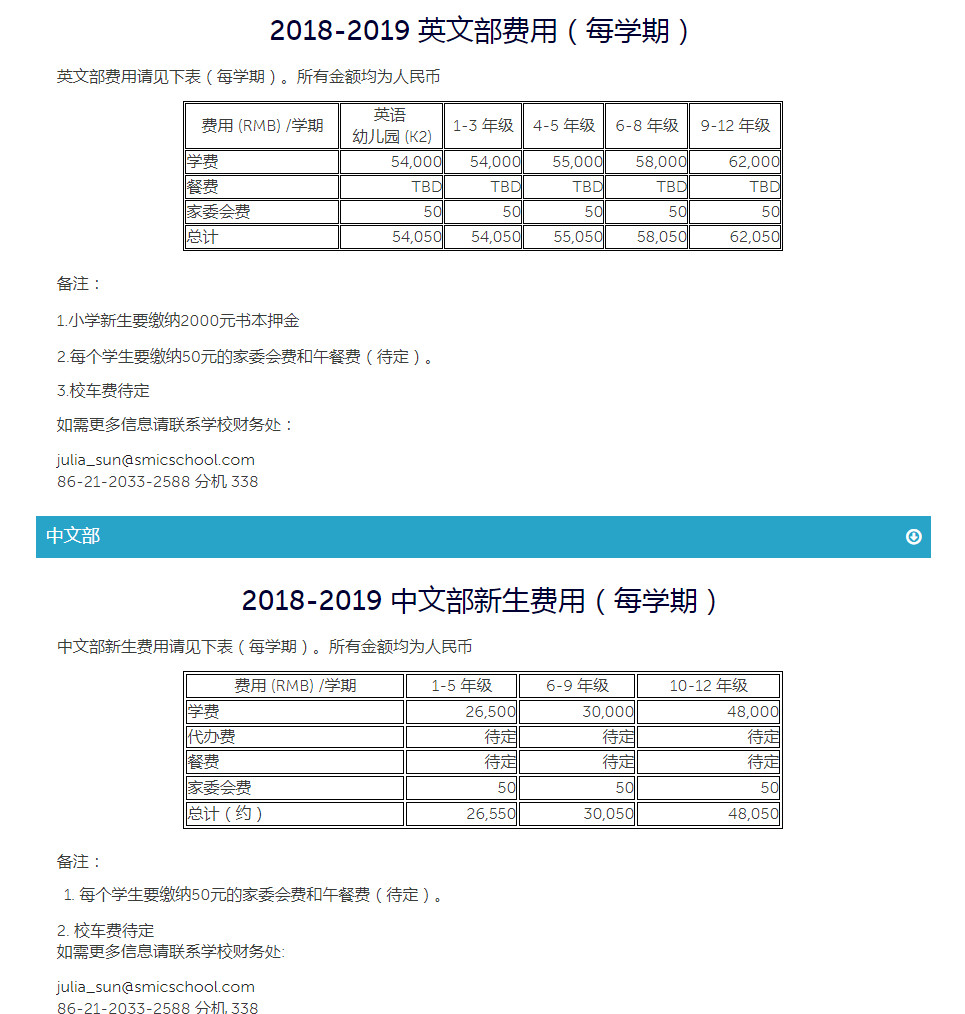 2018-2019 英文部费用（每学期）

英文部费用请见下表（每学期）。所有金额均为人民币

| 费用 (RMB) /学期 | 英语 幼儿园 (K2) | 1-3 年级 | 4-5 年级 | 6-8 年级 | 9-12 年级 |
|---|---|---|---|---|---|
| 学费 | 54,000 | 54,000 | 55,000 | 58,000 | 62,000 |
| 餐费 | TBD | TBD | TBD | TBD | TBD |
| 家委会费 | 50 | 50 | 50 | 50 | 50 |
| 总计 | 54,050 | 54,050 | 55,050 | 58,050 | 62,050 |

备注：

1.小学新生要缴纳2000元书本押金

2.每个学生要缴纳50元的家委会费和午餐费（待定）。

3.校车费待定

如需更多信息请联系学校财务处：

julia_sun@smicschool.com
86-21-2033-2588 分机 338

中文部

2018-2019 中文部新生费用（每学期）

中文部新生费用请见下表（每学期）。所有金额均为人民币

| 费用 (RMB) /学期 | 1-5 年级 | 6-9 年级 | 10-12 年级 |
|---|---|---|---|
| 学费 | 26,500 | 30,000 | 48,000 |
| 代办费 | 待定 | 待定 | 待定 |
| 餐费 | 待定 | 待定 | 待定 |
| 家委会费 | 50 | 50 | 50 |
| 总计（约） | 26,550 | 30,050 | 48,050 |

备注：

1. 每个学生要缴纳50元的家委会费和午餐费（待定）。

2. 校车费待定
如需更多信息请联系学校财务处:

julia_sun@smicschool.com
86-21-2033-2588 分机 338